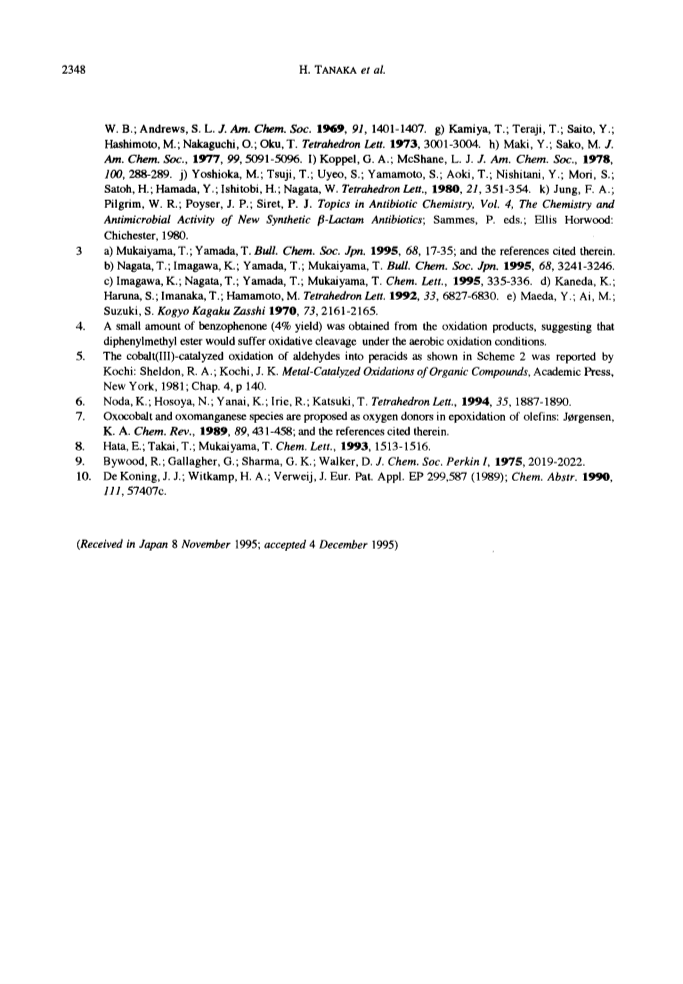 2348 H. TANAKA et al.

W. B.; Andrews, S. L. J. Am. Chem. Soc. 1969, 91, 1401-1407. g) Kamiya, T.; Teraji, T.; Saito, Y.; Hashimoto, M.; Nakaguchi, O.; Oku, T. Tetrahedron Lett. 1973, 3001-3004. h) Maki, Y.; Sako, M. J. Am. Chem. Soc., 1977, 99, 5091-5096. I) Koppel, G. A.; McShane, L. J. J. Am. Chem. Soc., 1978, 100, 288-289. j) Yoshioka, M.; Tsuji, T.; Uyeo, S.; Yamamoto, S.; Aoki, T.; Nishitani, Y.; Mori, S.; Satoh, H.; Hamada, Y.; Ishitobi, H.; Nagata, W. Tetrahedron Lett., 1980, 21, 351-354. k) Jung, F. A.; Pilgrim, W. R.; Poyser, J. P.; Siret, P. J. Topics in Antibiotic Chemistry, Vol. 4, The Chemistry and Antimicrobial Activity of New Synthetic $\beta$-Lactam Antibiotics; Sammes, P. eds.; Ellis Horwood: Chichester, 1980.

3 a) Mukaiyama, T.; Yamada, T. Bull. Chem. Soc. Jpn. 1995, 68, 17-35; and the references cited therein. b) Nagata, T.; Imagawa, K.; Yamada, T.; Mukaiyama, T. Bull. Chem. Soc. Jpn. 1995, 68, 3241-3246. c) Imagawa, K.; Nagata, T.; Yamada, T.; Mukaiyama, T. Chem. Lett., 1995, 335-336. d) Kaneda, K.; Haruna, S.; Imanaka, T.; Hamamoto, M. Tetrahedron Lett. 1992, 33, 6827-6830. e) Maeda, Y.; Ai, M.; Suzuki, S. Kogyo Kagaku Zasshi 1970, 73, 2161-2165.

4. A small amount of benzophenone (4% yield) was obtained from the oxidation products, suggesting that diphenylmethyl ester would suffer oxidative cleavage under the aerobic oxidation conditions.

5. The cobalt(III)-catalyzed oxidation of aldehydes into peracids as shown in Scheme 2 was reported by Kochi: Sheldon, R. A.; Kochi, J. K. Metal-Catalyzed Oxidations of Organic Compounds, Academic Press, New York, 1981; Chap. 4, p 140.

6. Noda, K.; Hosoya, N.; Yanai, K.; Irie, R.; Katsuki, T. Tetrahedron Lett., 1994, 35, 1887-1890.

7. Oxocobalt and oxomanganese species are proposed as oxygen donors in epoxidation of olefins: Jørgensen, K. A. Chem. Rev., 1989, 89, 431-458; and the references cited therein.

8. Hata, E.; Takai, T.; Mukaiyama, T. Chem. Lett., 1993, 1513-1516.

9. Bywood, R.; Gallagher, G.; Sharma, G. K.; Walker, D. J. Chem. Soc. Perkin I, 1975, 2019-2022.

10. De Koning, J. J.; Witkamp, H. A.; Verweij, J. Eur. Pat. Appl. EP 299,587 (1989); Chem. Abstr. 1990, 111, 57407c.

(Received in Japan 8 November 1995; accepted 4 December 1995)